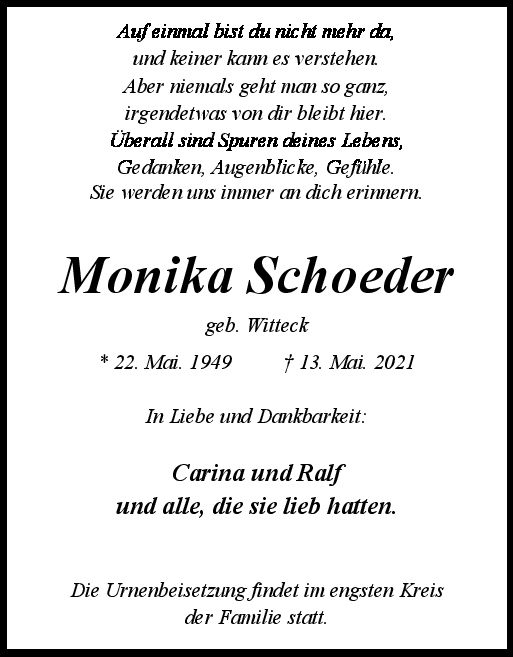 Auf einmal bist du nicht mehr da,
und keiner kann es verstehen.
Aber niemals geht man so ganz,
irgendetwas von dir bleibt hier.
Überall sind Spuren deines Lebens,
Gedanken, Augenblicke, Gefühle.
Sie werden uns immer an dich erinnern.

Monika Schoeder

geb. Witteck

* 22. Mai. 1949 † 13. Mai. 2021

In Liebe und Dankbarkeit:

Carina und Ralf
und alle, die sie lieb hatten.

Die Urnenbeisetzung findet im engsten Kreis der Familie statt.